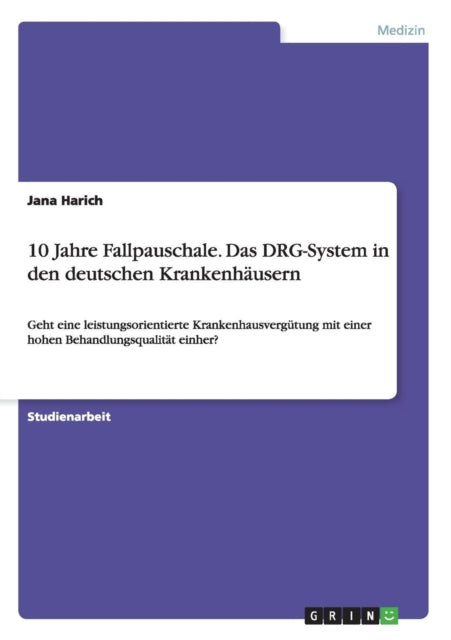 Medizin

Jana Harich

10 Jahre Fallpauschale. Das DRG-System in den deutschen Krankenhäusern

Geht eine leistungsorientierte Krankenhausvergütung mit einer hohen Behandlungsqualität einher?

Studienarbeit

GRIN